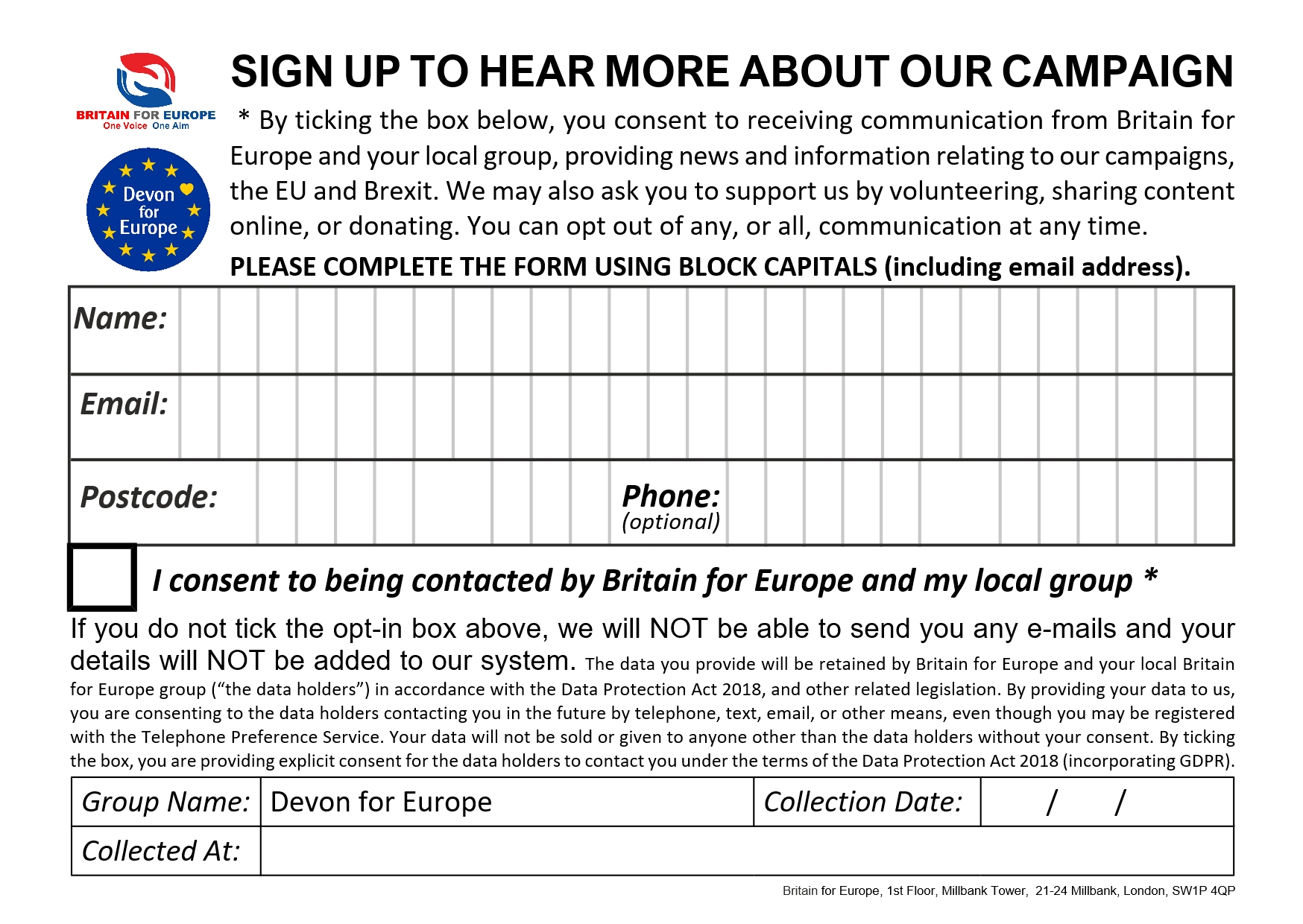 BRITAIN FOR EUROPE
One Voice One Aim

Devon for Europe

SIGN UP TO HEAR MORE ABOUT OUR CAMPAIGN

* By ticking the box below, you consent to receiving communication from Britain for Europe and your local group, providing news and information relating to our campaigns, the EU and Brexit. We may also ask you to support us by volunteering, sharing content online, or donating. You can opt out of any, or all, communication at any time.

PLEASE COMPLETE THE FORM USING BLOCK CAPITALS (including email address).

Name:

Email:

Postcode:

Phone: (optional)

I consent to being contacted by Britain for Europe and my local group *

If you do not tick the opt-in box above, we will NOT be able to send you any e-mails and your details will NOT be added to our system. The data you provide will be retained by Britain for Europe and your local Britain for Europe group (“the data holders”) in accordance with the Data Protection Act 2018, and other related legislation. By providing your data to us, you are consenting to the data holders contacting you in the future by telephone, text, email, or other means, even though you may be registered with the Telephone Preference Service. Your data will not be sold or given to anyone other than the data holders without your consent. By ticking the box, you are providing explicit consent for the data holders to contact you under the terms of the Data Protection Act 2018 (incorporating GDPR).

| Group Name: | Devon for Europe | Collection Date: | / / |
|---|---|---|---|
| Collected At: | | | |

Britain for Europe, 1st Floor, Millbank Tower, 21-24 Millbank, London, SW1P 4QP